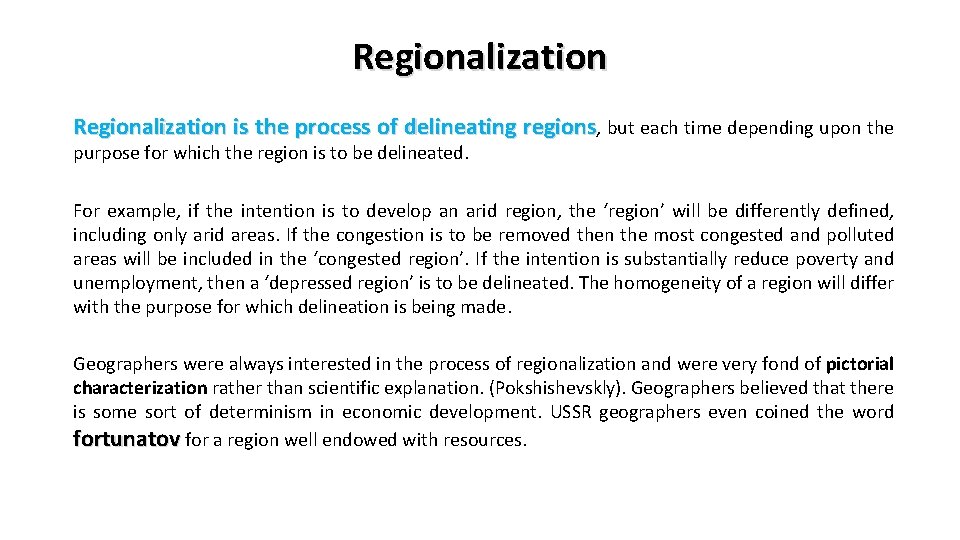 Regionalization

Regionalization is the process of delineating regions, but each time depending upon the purpose for which the region is to be delineated.

For example, if the intention is to develop an arid region, the ‘region’ will be differently defined, including only arid areas. If the congestion is to be removed then the most congested and polluted areas will be included in the ‘congested region’. If the intention is substantially reduce poverty and unemployment, then a ‘depressed region’ is to be delineated. The homogeneity of a region will differ with the purpose for which delineation is being made.

Geographers were always interested in the process of regionalization and were very fond of pictorial characterization rather than scientific explanation. (Pokshishevskly). Geographers believed that there is some sort of determinism in economic development. USSR geographers even coined the word fortunatov for a region well endowed with resources.